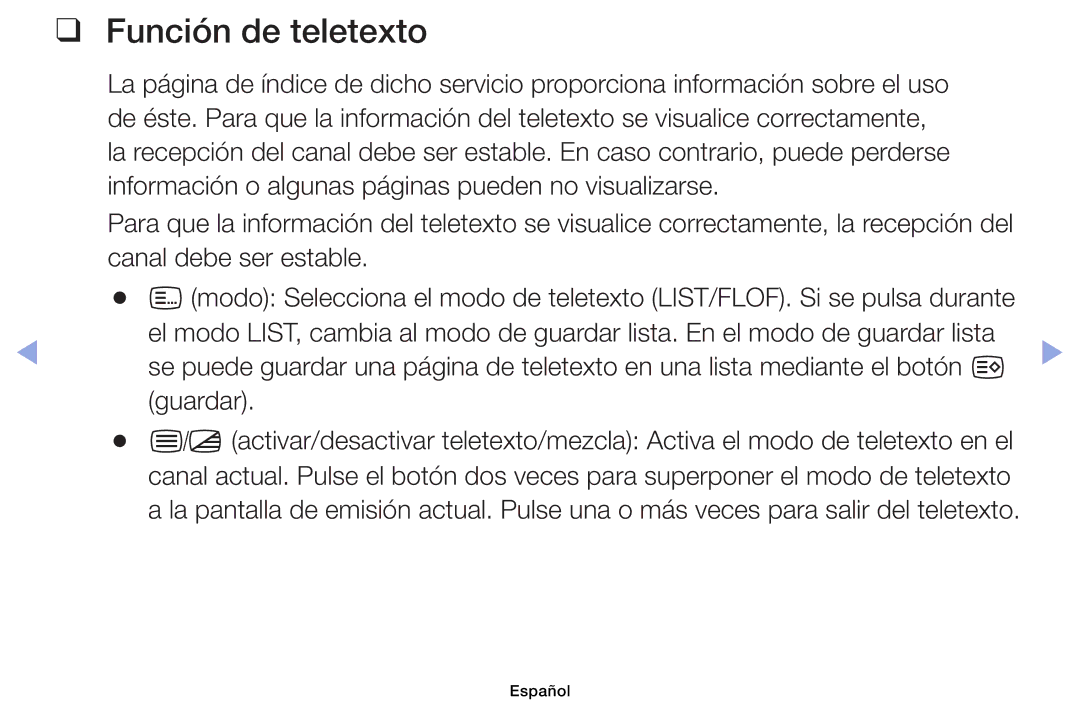 ❑ Función de teletexto

La página de índice de dicho servicio proporciona información sobre el uso de éste. Para que la información del teletexto se visualice correctamente, la recepción del canal debe ser estable. En caso contrario, puede perderse información o algunas páginas pueden no visualizarse.

Para que la información del teletexto se visualice correctamente, la recepción del canal debe ser estable.

● (modo): Selecciona el modo de teletexto (LIST/FLOF). Si se pulsa durante el modo LIST, cambia al modo de guardar lista. En el modo de guardar lista se puede guardar una página de teletexto en una lista mediante el botón (guardar).

● / (activar/desactivar teletexto/mezcla): Activa el modo de teletexto en el canal actual. Pulse el botón dos veces para superponer el modo de teletexto a la pantalla de emisión actual. Pulse una o más veces para salir del teletexto.

Español